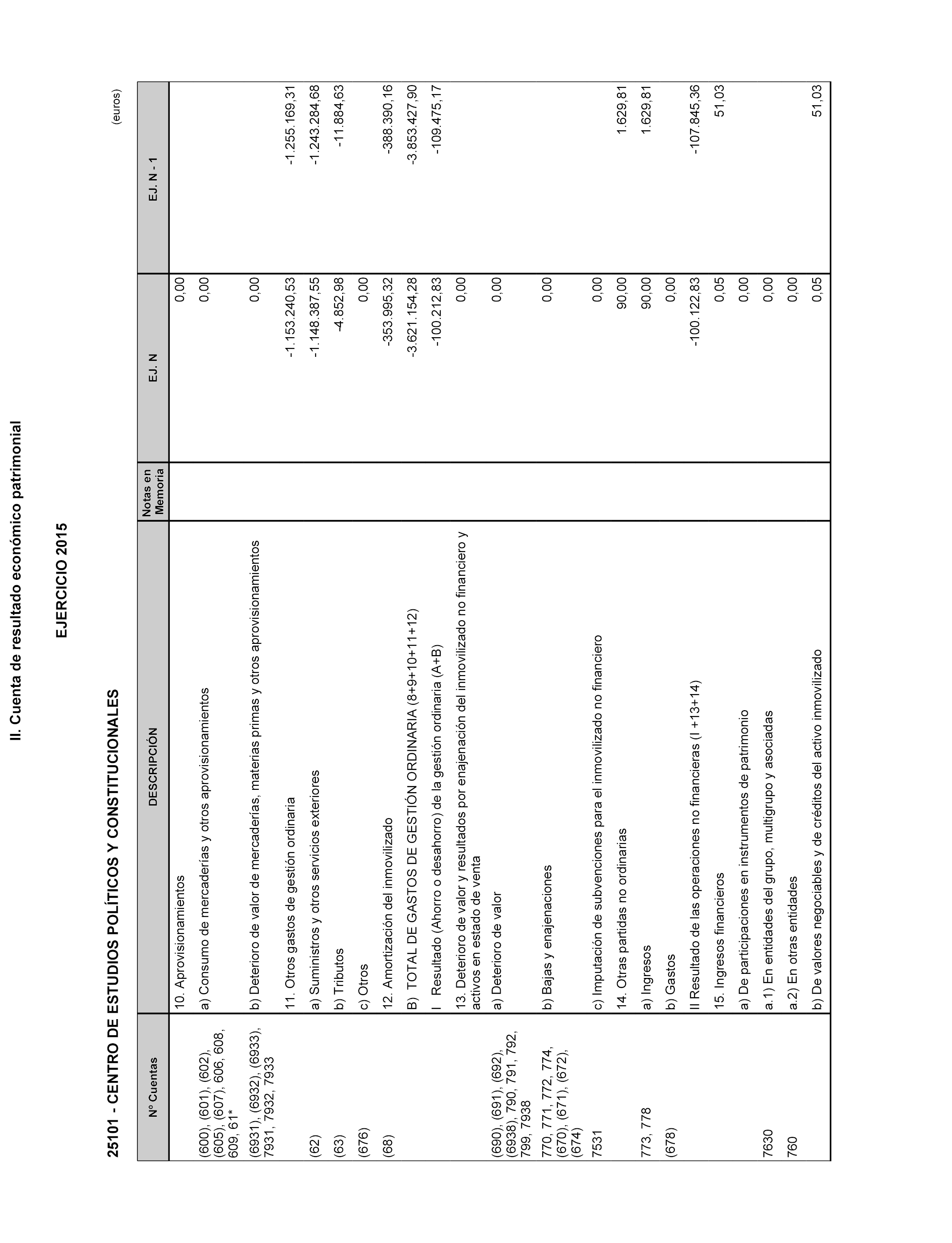 II. Cuenta de resultado económico patrimonial

EJERCICIO 2015

25101 - CENTRO DE ESTUDIOS POLÍTICOS Y CONSTITUCIONALES

(euros)

| Nº Cuentas | DESCRIPCIÓN | Notas en Memoria | EJ. N | EJ. N - 1 |
|---|---|---|---|---|
| | 10. Aprovisionamientos | | 0,00 | |
| (600), (601), (602), (605), (607), 606, 608, 609, 61* | a) Consumo de mercaderías y otros aprovisionamientos | | 0,00 | |
| (6931), (6932), (6933), 7931, 7932, 7933 | b) Deterioro de valor de mercaderías, materias primas y otros aprovisionamientos | | 0,00 | |
| | 11. Otros gastos de gestión ordinaria | | -1.153.240,53 | -1.255.169,31 |
| (62) | a) Suministros y otros servicios exteriores | | -1.148.387,55 | -1.243.284,68 |
| (63) | b) Tributos | | -4.852,98 | -11.884,63 |
| (676) | c) Otros | | 0,00 | |
| (68) | 12. Amortización del inmovilizado | | -353.995,32 | -388.390,16 |
| | B) TOTAL DE GASTOS DE GESTIÓN ORDINARIA (8+9+10+11+12) | | -3.621.154,28 | -3.853.427,90 |
| | I Resultado (Ahorro o desahorro) de la gestión ordinaria (A+B) | | -100.212,83 | -109.475,17 |
| | 13. Deterioro de valor y resultados por enajenación del inmovilizado no financiero y activos en estado de venta | | 0,00 | |
| (690), (691), (692), (6938), 790, 791, 792, 799, 7938 | a) Deterioro de valor | | 0,00 | |
| 770, 771, 772, 774, (670), (671), (672), (674) | b) Bajas y enajenaciones | | 0,00 | |
| 7531 | c) Imputación de subvenciones para el inmovilizado no financiero | | 0,00 | |
| | 14. Otras partidas no ordinarias | | 90,00 | 1.629,81 |
| 773, 778 | a) Ingresos | | 90,00 | 1.629,81 |
| (678) | b) Gastos | | 0,00 | |
| | II Resultado de las operaciones no financieras (I +13+14) | | -100.122,83 | -107.845,36 |
| | 15. Ingresos financieros | | 0,05 | 51,03 |
| | a) De participaciones en instrumentos de patrimonio | | 0,00 | |
| 7630 | a.1) En entidades del grupo, multigrupo y asociadas | | 0,00 | |
| 760 | a.2) En otras entidades | | 0,00 | |
| | b) De valores negociables y de créditos del activo inmovilizado | | 0,05 | 51,03 |